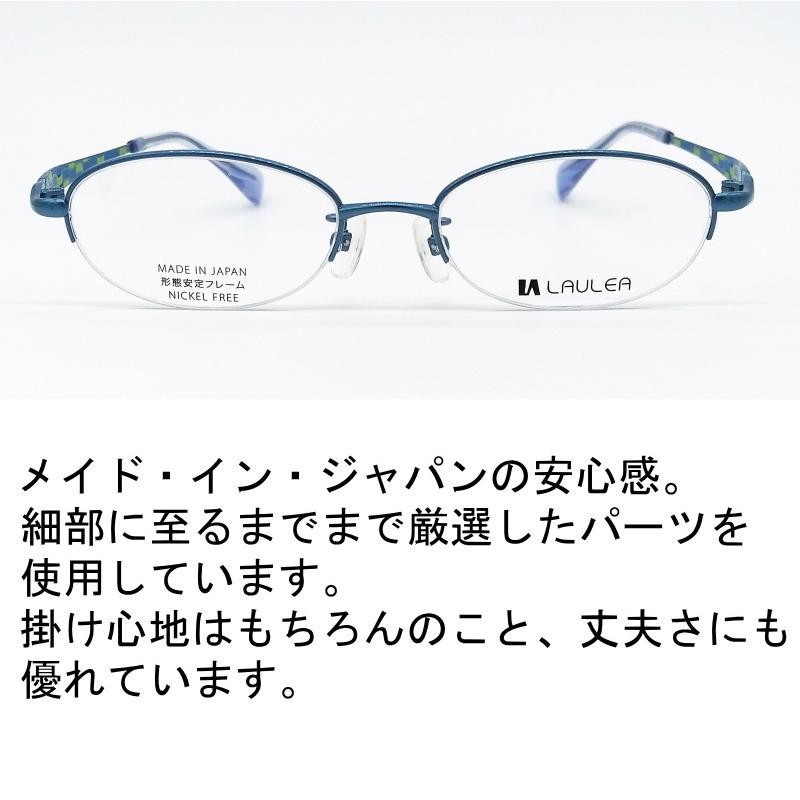 MADE IN JAPAN
形態安定フレーム
NICKEL FREE

LAULEA

メイド・イン・ジャパンの安心感。
細部に至るまでまで厳選したパーツを使用しています。
掛け心地はもちろんのこと、丈夫さにも優れています。